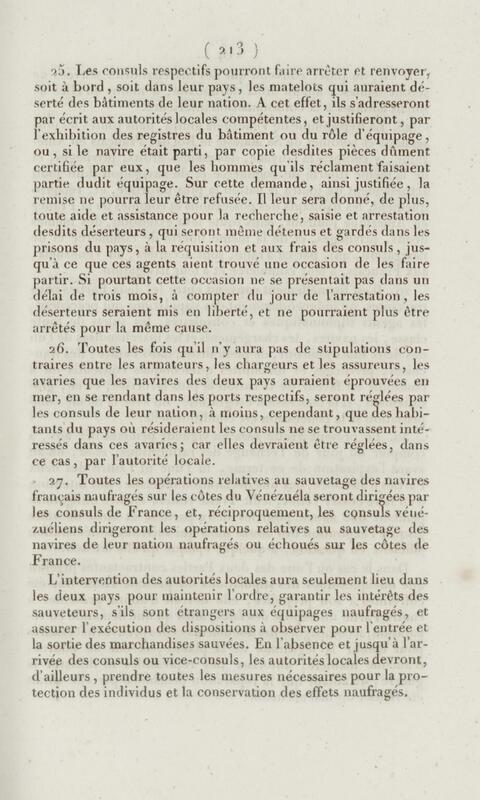 ( 213 )

25. Les consuls respectifs pourront faire arrêter et renvoyer, soit à bord, soit dans leur pays, les matelots qui auraient déserté des bâtiments de leur nation. A cet effet, ils s'adresseront par écrit aux autorités locales compétentes, et justifieront, par l'exhibition des registres du bâtiment ou du rôle d'équipage, ou, si le navire était parti, par copie desdites pièces dûment certifiée par eux, que les hommes qu'ils réclament faisaient partie dudit équipage. Sur cette demande, ainsi justifiée, la remise ne pourra leur être refusée. Il leur sera donné, de plus, toute aide et assistance pour la recherche, saisie et arrestation desdits déserteurs, qui seront même détenus et gardés dans les prisons du pays, à la réquisition et aux frais des consuls, jusqu'à ce que ces agents aient trouvé une occasion de les faire partir. Si pourtant cette occasion ne se présentait pas dans un délai de trois mois, à compter du jour de l'arrestation, les déserteurs seraient mis en liberté, et ne pourraient plus être arrêtés pour la même cause.

26. Toutes les fois qu'il n'y aura pas de stipulations contraires entre les armateurs, les chargeurs et les assureurs, les avaries que les navires des deux pays auraient éprouvées en mer, en se rendant dans les ports respectifs, seront réglées par les consuls de leur nation, à moins, cependant, que des habitants du pays où résideraient les consuls ne se trouvassent intéressés dans ces avaries; car elles devraient être réglées, dans ce cas, par l'autorité locale.

27. Toutes les opérations relatives au sauvetage des navires français naufragés sur les côtes du Vénézuéla seront dirigées par les consuls de France, et, réciproquement, les consuls vénézuéliens dirigeront les opérations relatives au sauvetage des navires de leur nation naufragés ou échoués sur les côtes de France.

L'intervention des autorités locales aura seulement lieu dans les deux pays pour maintenir l'ordre, garantir les intérêts des sauveteurs, s'ils sont étrangers aux équipages naufragés, et assurer l'exécution des dispositions à observer pour l'entrée et la sortie des marchandises sauvées. En l'absence et jusqu'à l'arrivée des consuls ou vice-consuls, les autorités locales devront, d'ailleurs, prendre toutes les mesures nécessaires pour la protection des individus et la conservation des effets naufragés.